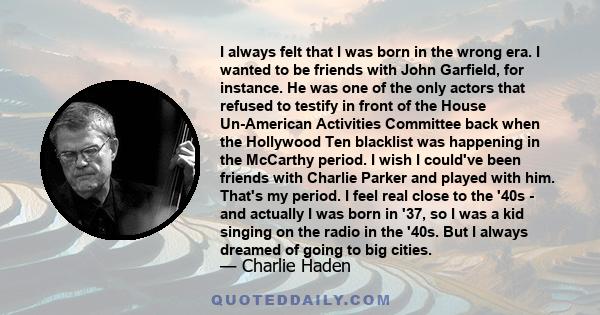 I always felt that I was born in the wrong era. I wanted to be friends with John Garfield, for instance. He was one of the only actors that refused to testify in front of the House Un-American Activities Committee back when the Hollywood Ten blacklist was happening in the McCarthy period. I wish I could've been friends with Charlie Parker and played with him. That's my period. I feel real close to the '40s - and actually I was born in '37, so I was a kid singing on the radio in the '40s. But I always dreamed of going to big cities.

— Charlie Haden

QUOTEDDAILY.COM